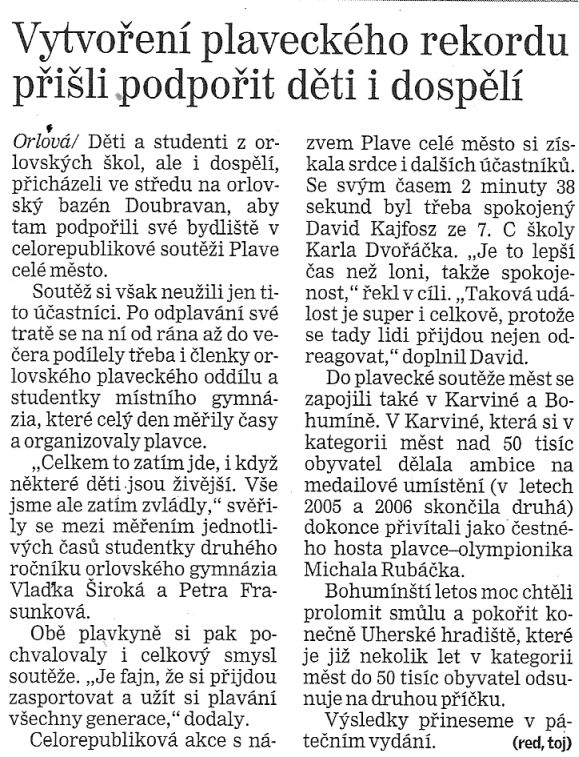 Vytvoření plaveckého rekordu přišli podpořit děti i dospělí

Orlová/ Děti a studenti z orlovských škol, ale i dospělí, přicházeli ve středu na orlovský bazén Doubravan, aby tam podpořili své bydliště v celorepublikové soutěži Plave celé město.

Soutěž si však neužili jen tito účastníci. Po odplavání své tratě se na ní od rána až do večera podílely třeba i členky orlovského plaveckého oddílu a studentky místního gymnázia, které celý den měřily časy a organizovaly plavce.

„Celkem to zatím jde, i když některé děti jsou živější. Vše jsme ale zatím zvládly," svěřily se mezi měřením jednotlivých časů studentky druhého ročníku orlovského gymnázia Vlaďka Široká a Petra Frasunková.

Obě plavkyně si pak pochvalovaly i celkový smysl soutěže. „Je fajn, že si přijdou zasportovat a užít si plavání všechny generace," dodaly.

Celorepubliková akce s názvem Plave celé město si získala srdce i dalších účastníků. Se svým časem 2 minuty 38 sekund byl třeba spokojený David Kajfosz ze 7. C školy Karla Dvořáčka. „Je to lepší čas než loni, takže spokojenost," řekl v cíli. „Taková událost je super i celkově, protože se tady lidi přijdou nejen odreagovat," doplnil David.

Do plavecké soutěže měst se zapojili také v Karviné a Bohumíně. V Karviné, která si v kategorii měst nad 50 tisíc obyvatel dělala ambice na medailové umístění (v letech 2005 a 2006 skončila druhá) dokonce přivítali jako čestného hosta plavce–olympionika Michala Rubáčka.

Bohumínští letos moc chtěli prolomit smůlu a pokořit konečně Uherské hradiště, které je již nekolik let v kategorii měst do 50 tisíc obyvatel odsunuje na druhou příčku.

Výsledky přineseme v pátečním vydání. (red, toj)